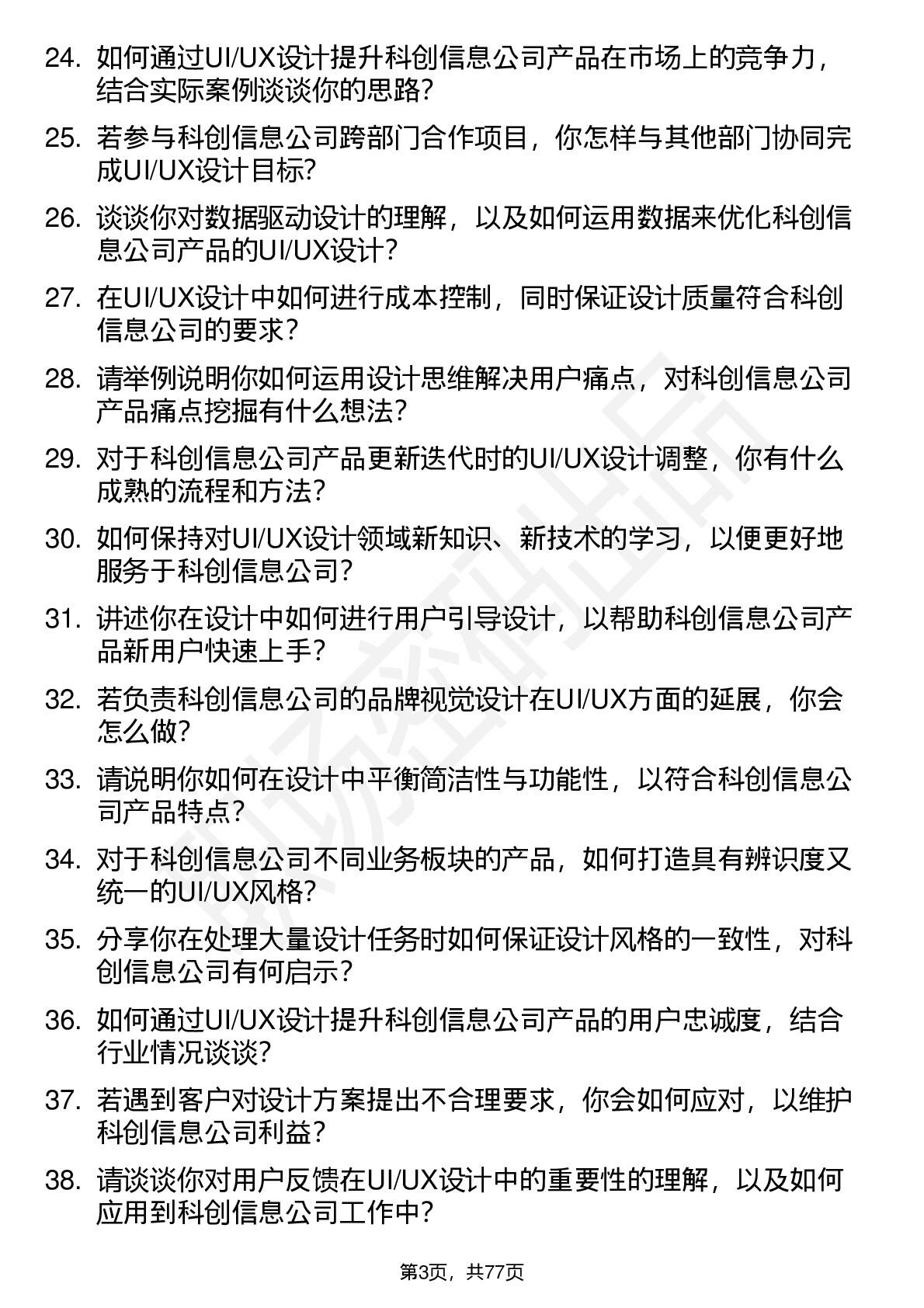 24. 如何通过UI/UX设计提升科创信息公司产品在市场上的竞争力，结合实际案例谈谈你的思路？

25. 若参与科创信息公司跨部门合作项目，你怎样与其他部门协同完成UI/UX设计目标？

26. 谈谈你对数据驱动设计的理解，以及如何运用数据来优化科创信息公司产品的UI/UX设计？

27. 在UI/UX设计中如何进行成本控制，同时保证设计质量符合科创信息公司的要求？

28. 请举例说明你如何运用设计思维解决用户痛点，对科创信息公司产品痛点挖掘有什么想法？

29. 对于科创信息公司产品更新迭代时的UI/UX设计调整，你有什么成熟的流程和方法？

30. 如何保持对UI/UX设计领域新知识、新技术的学习，以便更好地服务于科创信息公司？

31. 讲述你在设计中如何进行用户引导设计，以帮助科创信息公司产品新用户快速上手？

32. 若负责科创信息公司的品牌视觉设计在UI/UX方面的延展，你会怎么做？

33. 请说明你如何在设计中平衡简洁性与功能性，以符合科创信息公司产品特点？

34. 对于科创信息公司不同业务板块的产品，如何打造具有辨识度又统一的UI/UX风格？

35. 分享你在处理大量设计任务时如何保证设计风格的一致性，对科创信息公司有何启示？

36. 如何通过UI/UX设计提升科创信息公司产品的用户忠诚度，结合行业情况谈谈？

37. 若遇到客户对设计方案提出不合理要求，你会如何应对，以维护科创信息公司利益？

38. 请谈谈你对用户反馈在UI/UX设计中的重要性的理解，以及如何应用到科创信息公司工作中？

第3页，共77页